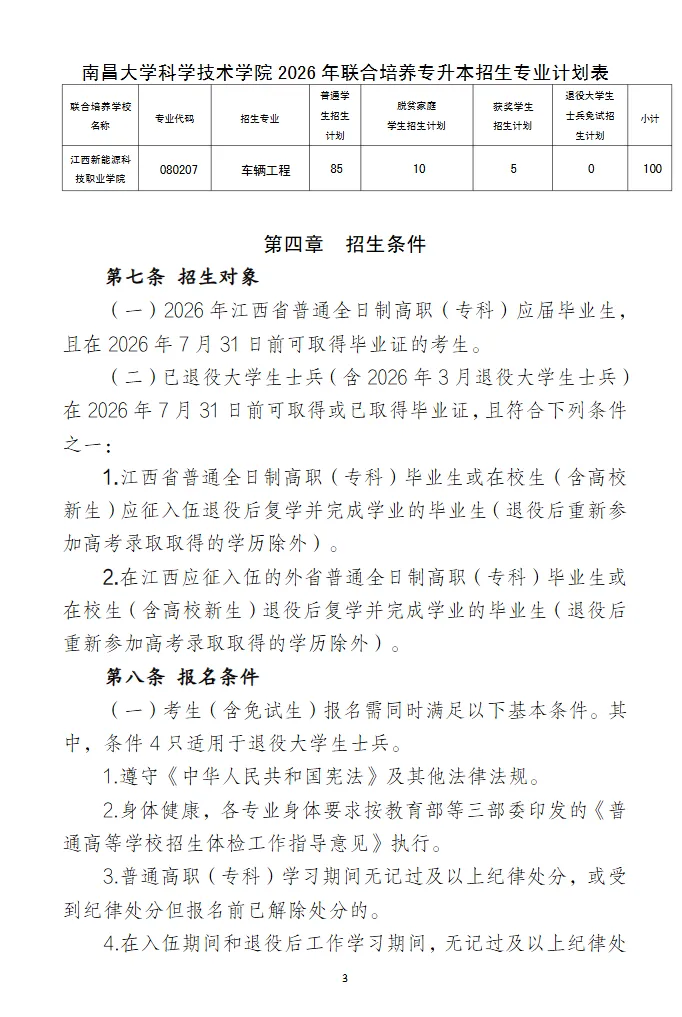 南昌大学科学技术学院 2026 年联合培养专升本招生专业计划表

| 联合培养学校名称 | 专业代码 | 招生专业 | 普通学生招生计划 | 脱贫家庭学生招生计划 | 获奖学生招生计划 | 退役大学生士兵免试招生计划 | 小计 |
|---|---|---|---|---|---|---|---|
| 江西新能源科技职业学院 | 080207 | 车辆工程 | 85 | 10 | 5 | 0 | 100 |

第四章　招生条件

第七条　招生对象

（一）2026 年江西省普通全日制高职（专科）应届毕业生，且在 2026 年 7 月 31 日前可取得毕业证的考生。

（二）已退役大学生士兵（含 2026 年 3 月退役大学生士兵）在 2026 年 7 月 31 日前可取得或已取得毕业证，且符合下列条件之一：

1.江西省普通全日制高职（专科）毕业生或在校生（含高校新生）应征入伍退役后复学并完成学业的毕业生（退役后重新参加高考录取取得的学历除外）。

2.在江西应征入伍的外省普通全日制高职（专科）毕业生或在校生（含高校新生）退役后复学并完成学业的毕业生（退役后重新参加高考录取取得的学历除外）。

第八条　报名条件

（一）考生（含免试生）报名需同时满足以下基本条件。其中，条件 4 只适用于退役大学生士兵。

1.遵守《中华人民共和国宪法》及其他法律法规。

2.身体健康，各专业身体要求按教育部等三部委印发的《普通高等学校招生体检工作指导意见》执行。

3.普通高职（专科）学习期间无记过及以上纪律处分，或受到纪律处分但报名前已解除处分的。

4.在入伍期间和退役后工作学习期间，无记过及以上纪律处

3